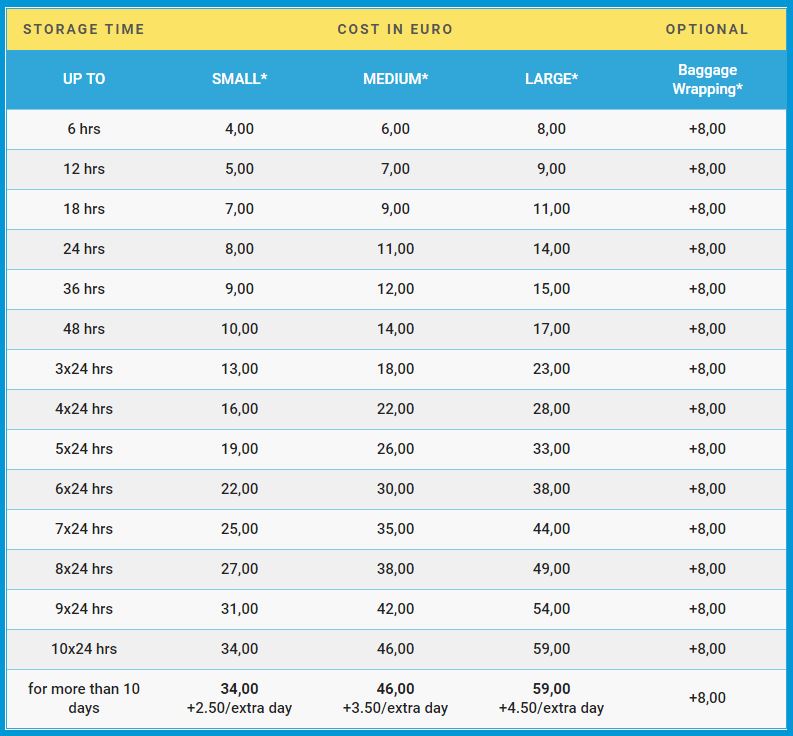 | STORAGE TIME | COST IN EURO | | | OPTIONAL |
|---|---|---|---|---|
| UP TO | SMALL* | MEDIUM* | LARGE* | Baggage Wrapping* |
| 6 hrs | 4,00 | 6,00 | 8,00 | +8,00 |
| 12 hrs | 5,00 | 7,00 | 9,00 | +8,00 |
| 18 hrs | 7,00 | 9,00 | 11,00 | +8,00 |
| 24 hrs | 8,00 | 11,00 | 14,00 | +8,00 |
| 36 hrs | 9,00 | 12,00 | 15,00 | +8,00 |
| 48 hrs | 10,00 | 14,00 | 17,00 | +8,00 |
| 3x24 hrs | 13,00 | 18,00 | 23,00 | +8,00 |
| 4x24 hrs | 16,00 | 22,00 | 28,00 | +8,00 |
| 5x24 hrs | 19,00 | 26,00 | 33,00 | +8,00 |
| 6x24 hrs | 22,00 | 30,00 | 38,00 | +8,00 |
| 7x24 hrs | 25,00 | 35,00 | 44,00 | +8,00 |
| 8x24 hrs | 27,00 | 38,00 | 49,00 | +8,00 |
| 9x24 hrs | 31,00 | 42,00 | 54,00 | +8,00 |
| 10x24 hrs | 34,00 | 46,00 | 59,00 | +8,00 |
| for more than 10 days | 34,00 +2.50/extra day | 46,00 +3.50/extra day | 59,00 +4.50/extra day | +8,00 |